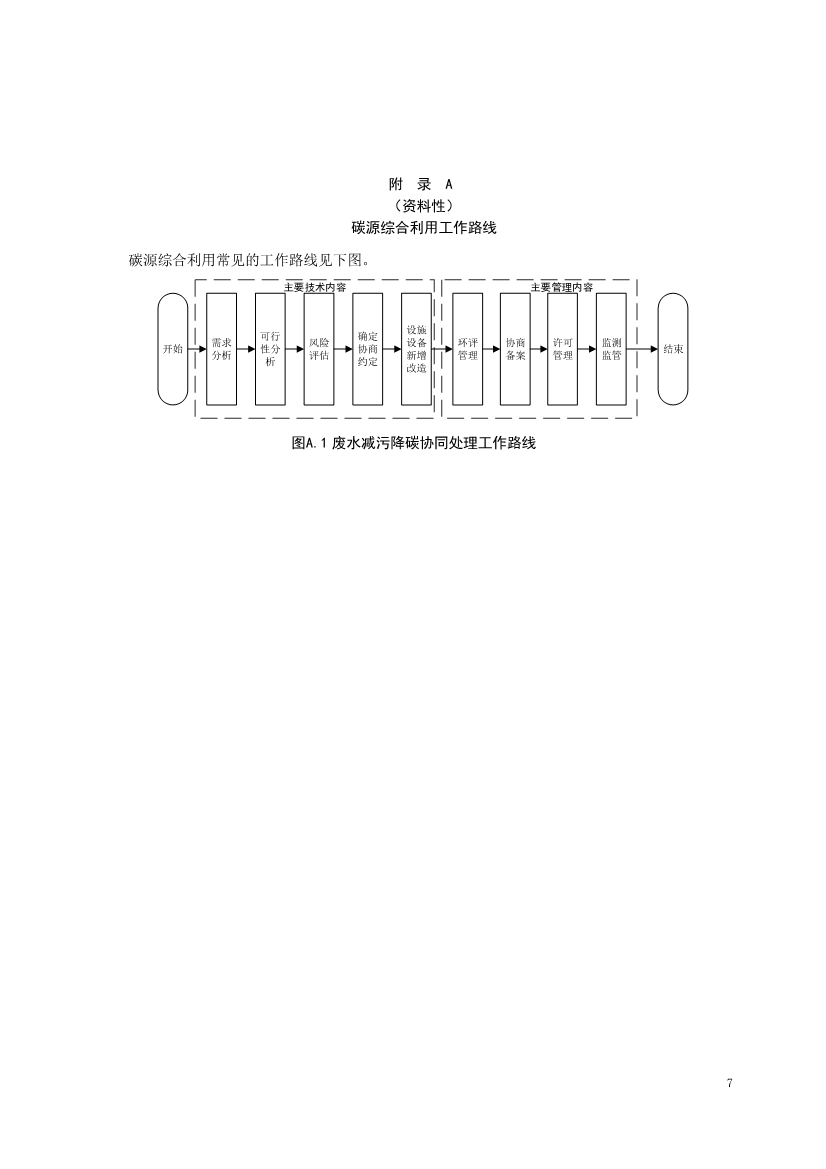 附 录 A
（资料性）
碳源综合利用工作路线

碳源综合利用常见的工作路线见下图。

主要技术内容

主要管理内容

开始

需求分析

可行性分析

风险评估

确定协商约定

设施设备新增改造

环评管理

协商备案

许可管理

监测监管

结束

图A.1 废水减污降碳协同处理工作路线

7